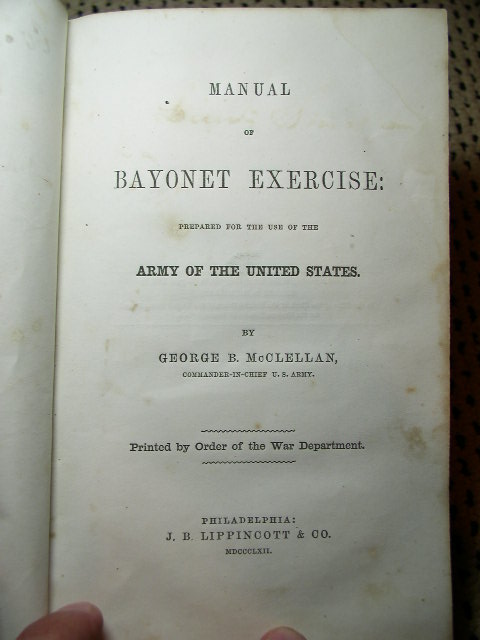 MANUAL

OF

BAYONET EXERCISE:

PREPARED FOR THE USE OF THE

ARMY OF THE UNITED STATES.

BY

GEORGE B. McCLELLAN,

COMMANDER-IN-CHIEF U. S. ARMY.

Printed by Order of the War Department.

PHILADELPHIA:
J. B. LIPPINCOTT & CO.
MDCCCLXII.